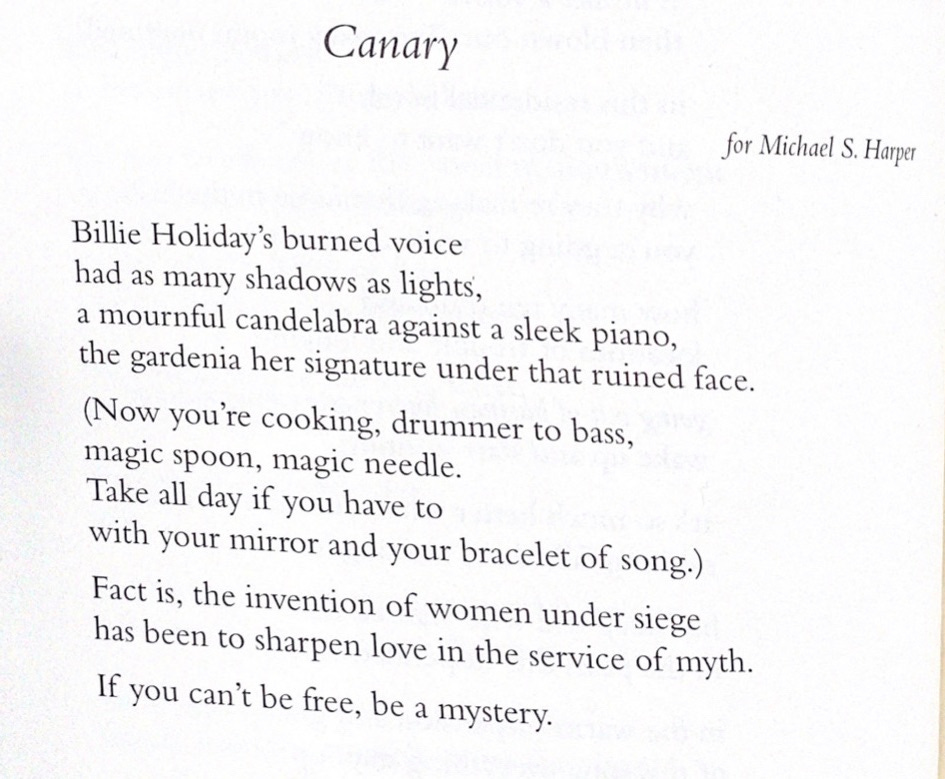 Canary

for Michael S. Harper

Billie Holiday's burned voice
had as many shadows as lights,
a mournful candelabra against a sleek piano,
the gardenia her signature under that ruined face.

(Now you're cooking, drummer to bass,
magic spoon, magic needle.
Take all day if you have to
with your mirror and your bracelet of song.)

Fact is, the invention of women under siege
has been to sharpen love in the service of myth.

If you can't be free, be a mystery.